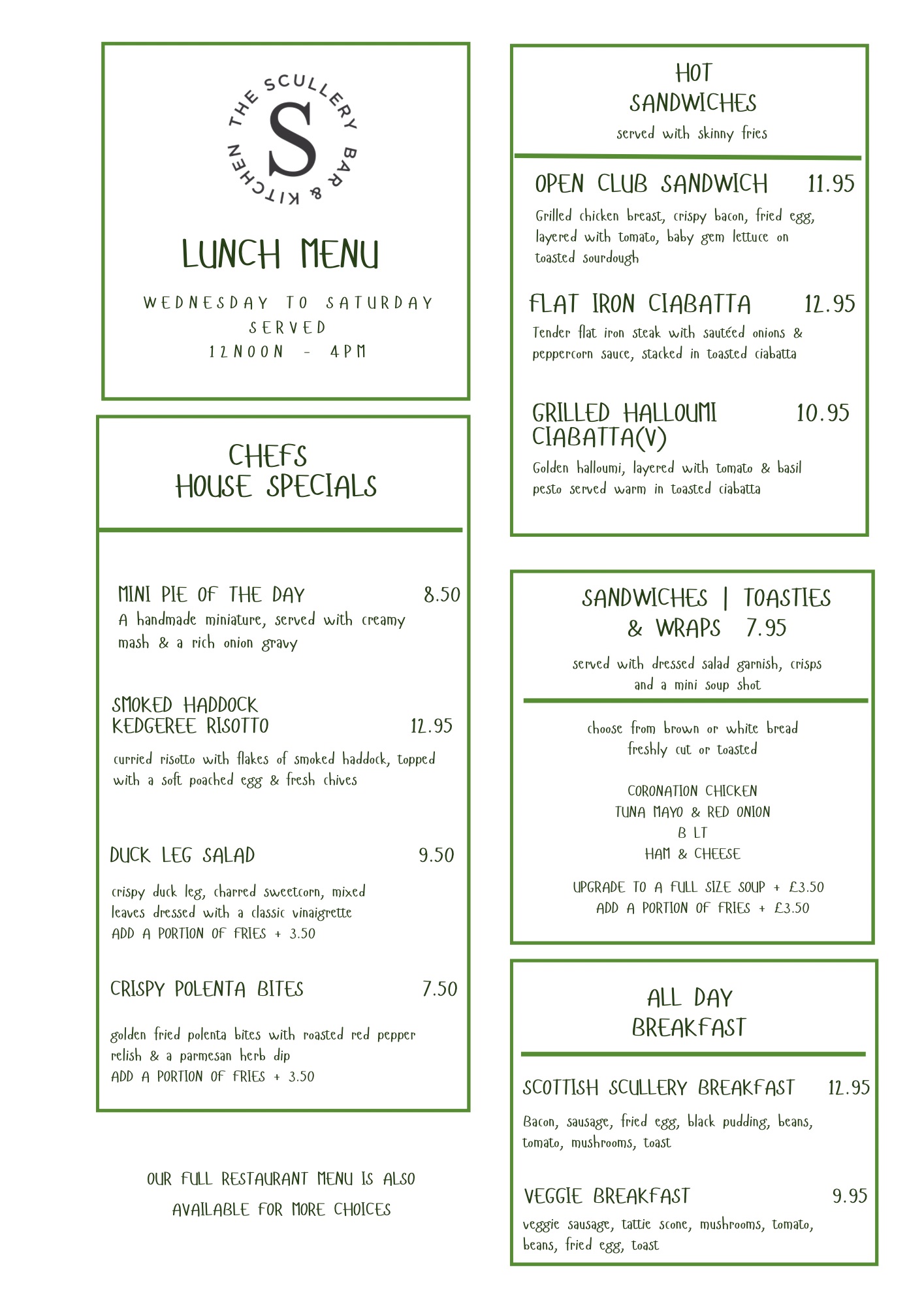 THE SCULLERY BAR & KITCHEN
S

LUNCH MENU

WEDNESDAY TO SATURDAY
SERVED
12NOON - 4PM

CHEFS
HOUSE SPECIALS

MINI PIE OF THE DAY 8.50
A handmade miniature, served with creamy mash & a rich onion gravy

SMOKED HADDOCK KEDGEREE RISOTTO 12.95
curried risotto with flakes of smoked haddock, topped with a soft poached egg & fresh chives

DUCK LEG SALAD 9.50
crispy duck leg, charred sweetcorn, mixed leaves dressed with a classic vinaigrette
ADD A PORTION OF FRIES + 3.50

CRISPY POLENTA BITES 7.50
golden fried polenta bites with roasted red pepper relish & a parmesan herb dip
ADD A PORTION OF FRIES + 3.50

OUR FULL RESTAURANT MENU IS ALSO AVAILABLE FOR MORE CHOICES

HOT
SANDWICHES
served with skinny fries

OPEN CLUB SANDWICH 11.95
Grilled chicken breast, crispy bacon, fried egg, layered with tomato, baby gem lettuce on toasted sourdough

FLAT IRON CIABATTA 12.95
Tender flat iron steak with sautéed onions & peppercorn sauce, stacked in toasted ciabatta

GRILLED HALLOUMI CIABATTA(V) 10.95
Golden halloumi, layered with tomato & basil pesto served warm in toasted ciabatta

SANDWICHES | TOASTIES
& WRAPS 7.95
served with dressed salad garnish, crisps and a mini soup shot

choose from brown or white bread
freshly cut or toasted

CORONATION CHICKEN
TUNA MAYO & RED ONION
B LT
HAM & CHEESE

UPGRADE TO A FULL SIZE SOUP + £3.50
ADD A PORTION OF FRIES + £3.50

ALL DAY
BREAKFAST

SCOTTISH SCULLERY BREAKFAST 12.95
Bacon, sausage, fried egg, black pudding, beans, tomato, mushrooms, toast

VEGGIE BREAKFAST 9.95
veggie sausage, tattie scone, mushrooms, tomato, beans, fried egg, toast